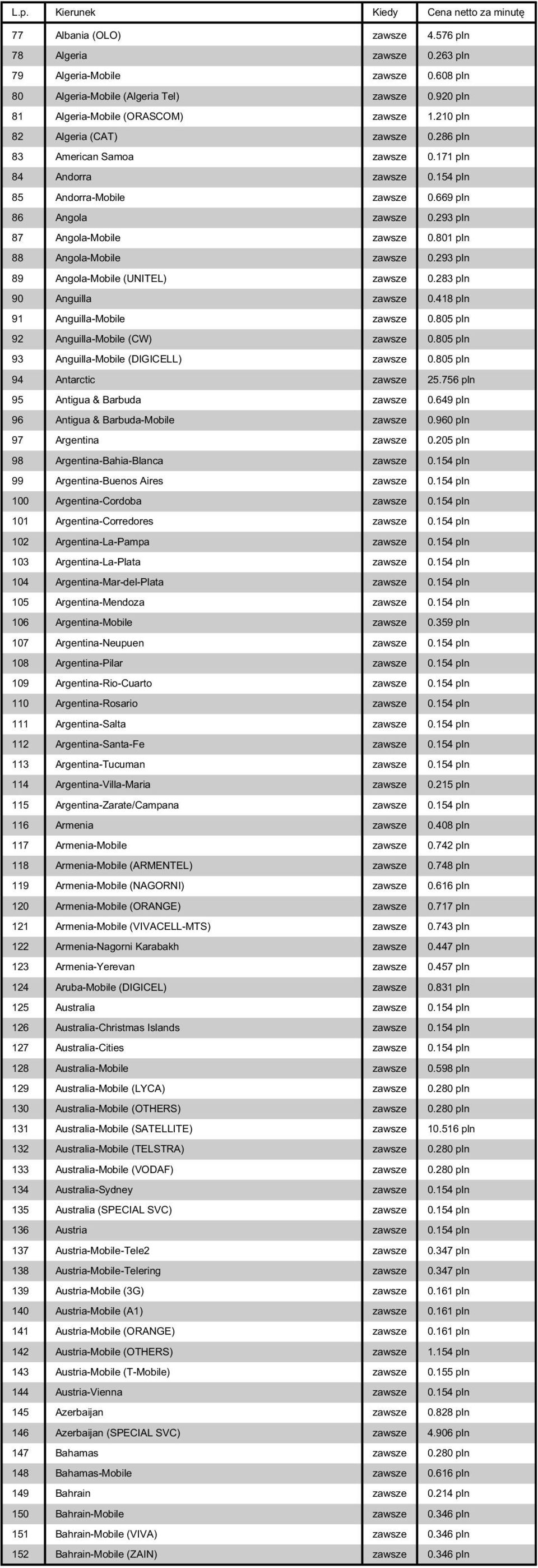 | L.p. | Kierunek | Kiedy | Cena netto za minutę |
|---|---|---|---|
| 77 | Albania (OLO) | zawsze | 4.576 pln |
| 78 | Algeria | zawsze | 0.263 pln |
| 79 | Algeria-Mobile | zawsze | 0.608 pln |
| 80 | Algeria-Mobile (Algeria Tel) | zawsze | 0.920 pln |
| 81 | Algeria-Mobile (ORASCOM) | zawsze | 1.210 pln |
| 82 | Algeria (CAT) | zawsze | 0.286 pln |
| 83 | American Samoa | zawsze | 0.171 pln |
| 84 | Andorra | zawsze | 0.154 pln |
| 85 | Andorra-Mobile | zawsze | 0.669 pln |
| 86 | Angola | zawsze | 0.293 pln |
| 87 | Angola-Mobile | zawsze | 0.801 pln |
| 88 | Angola-Mobile | zawsze | 0.293 pln |
| 89 | Angola-Mobile (UNITEL) | zawsze | 0.283 pln |
| 90 | Anguilla | zawsze | 0.418 pln |
| 91 | Anguilla-Mobile | zawsze | 0.805 pln |
| 92 | Anguilla-Mobile (CW) | zawsze | 0.805 pln |
| 93 | Anguilla-Mobile (DIGICELL) | zawsze | 0.805 pln |
| 94 | Antarctic | zawsze | 25.756 pln |
| 95 | Antigua & Barbuda | zawsze | 0.649 pln |
| 96 | Antigua & Barbuda-Mobile | zawsze | 0.960 pln |
| 97 | Argentina | zawsze | 0.205 pln |
| 98 | Argentina-Bahia-Blanca | zawsze | 0.154 pln |
| 99 | Argentina-Buenos Aires | zawsze | 0.154 pln |
| 100 | Argentina-Cordoba | zawsze | 0.154 pln |
| 101 | Argentina-Corredores | zawsze | 0.154 pln |
| 102 | Argentina-La-Pampa | zawsze | 0.154 pln |
| 103 | Argentina-La-Plata | zawsze | 0.154 pln |
| 104 | Argentina-Mar-del-Plata | zawsze | 0.154 pln |
| 105 | Argentina-Mendoza | zawsze | 0.154 pln |
| 106 | Argentina-Mobile | zawsze | 0.359 pln |
| 107 | Argentina-Neupuen | zawsze | 0.154 pln |
| 108 | Argentina-Pilar | zawsze | 0.154 pln |
| 109 | Argentina-Rio-Cuarto | zawsze | 0.154 pln |
| 110 | Argentina-Rosario | zawsze | 0.154 pln |
| 111 | Argentina-Salta | zawsze | 0.154 pln |
| 112 | Argentina-Santa-Fe | zawsze | 0.154 pln |
| 113 | Argentina-Tucuman | zawsze | 0.154 pln |
| 114 | Argentina-Villa-Maria | zawsze | 0.215 pln |
| 115 | Argentina-Zarate/Campana | zawsze | 0.154 pln |
| 116 | Armenia | zawsze | 0.408 pln |
| 117 | Armenia-Mobile | zawsze | 0.742 pln |
| 118 | Armenia-Mobile (ARMENTEL) | zawsze | 0.748 pln |
| 119 | Armenia-Mobile (NAGORNI) | zawsze | 0.616 pln |
| 120 | Armenia-Mobile (ORANGE) | zawsze | 0.717 pln |
| 121 | Armenia-Mobile (VIVACELL-MTS) | zawsze | 0.743 pln |
| 122 | Armenia-Nagorni Karabakh | zawsze | 0.447 pln |
| 123 | Armenia-Yerevan | zawsze | 0.457 pln |
| 124 | Aruba-Mobile (DIGICEL) | zawsze | 0.831 pln |
| 125 | Australia | zawsze | 0.154 pln |
| 126 | Australia-Christmas Islands | zawsze | 0.154 pln |
| 127 | Australia-Cities | zawsze | 0.154 pln |
| 128 | Australia-Mobile | zawsze | 0.598 pln |
| 129 | Australia-Mobile (LYCA) | zawsze | 0.280 pln |
| 130 | Australia-Mobile (OTHERS) | zawsze | 0.280 pln |
| 131 | Australia-Mobile (SATELLITE) | zawsze | 10.516 pln |
| 132 | Australia-Mobile (TELSTRA) | zawsze | 0.280 pln |
| 133 | Australia-Mobile (VODAF) | zawsze | 0.280 pln |
| 134 | Australia-Sydney | zawsze | 0.154 pln |
| 135 | Australia (SPECIAL SVC) | zawsze | 0.154 pln |
| 136 | Austria | zawsze | 0.154 pln |
| 137 | Austria-Mobile-Tele2 | zawsze | 0.347 pln |
| 138 | Austria-Mobile-Telering | zawsze | 0.347 pln |
| 139 | Austria-Mobile (3G) | zawsze | 0.161 pln |
| 140 | Austria-Mobile (A1) | zawsze | 0.161 pln |
| 141 | Austria-Mobile (ORANGE) | zawsze | 0.161 pln |
| 142 | Austria-Mobile (OTHERS) | zawsze | 1.154 pln |
| 143 | Austria-Mobile (T-Mobile) | zawsze | 0.155 pln |
| 144 | Austria-Vienna | zawsze | 0.154 pln |
| 145 | Azerbaijan | zawsze | 0.828 pln |
| 146 | Azerbaijan (SPECIAL SVC) | zawsze | 4.906 pln |
| 147 | Bahamas | zawsze | 0.280 pln |
| 148 | Bahamas-Mobile | zawsze | 0.616 pln |
| 149 | Bahrain | zawsze | 0.214 pln |
| 150 | Bahrain-Mobile | zawsze | 0.346 pln |
| 151 | Bahrain-Mobile (VIVA) | zawsze | 0.346 pln |
| 152 | Bahrain-Mobile (ZAIN) | zawsze | 0.346 pln |